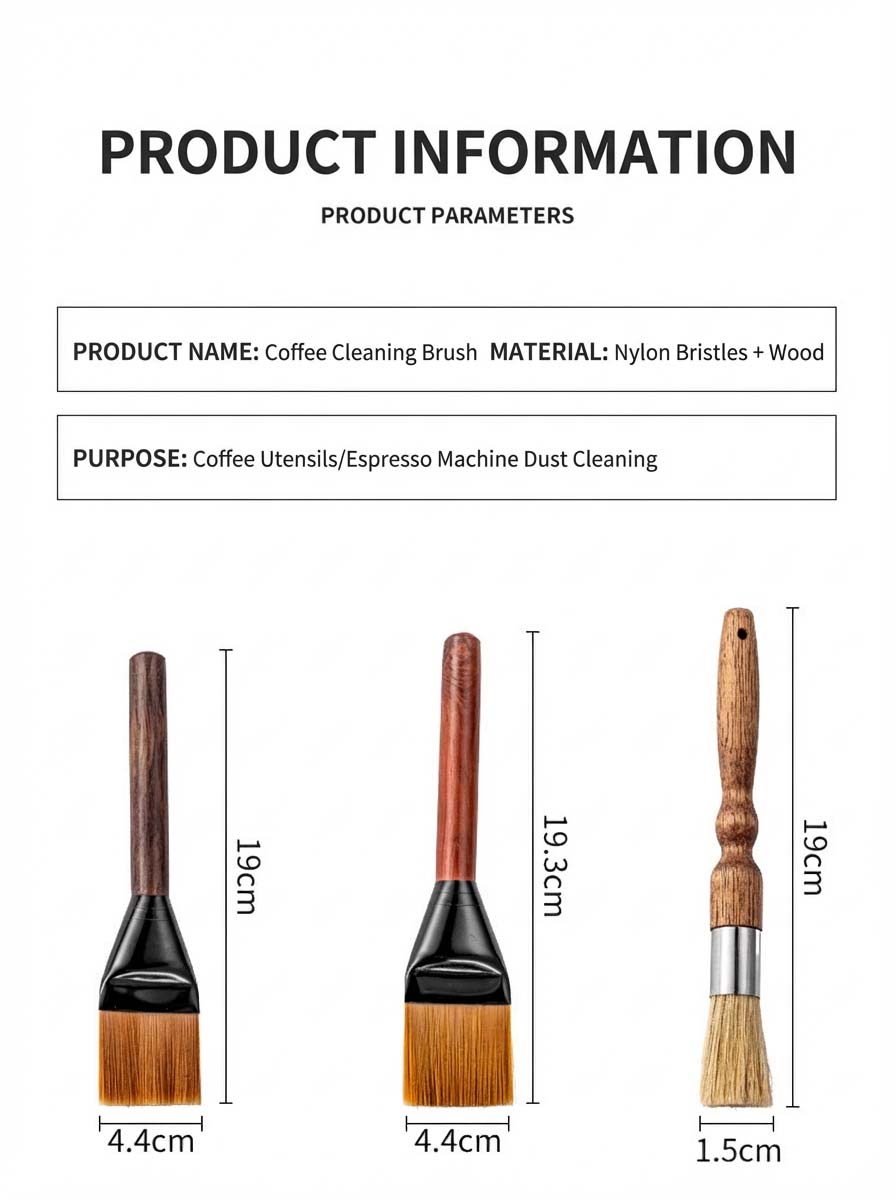 PRODUCT INFORMATION

PRODUCT PARAMETERS

PRODUCT NAME: Coffee Cleaning Brush MATERIAL: Nylon Bristles + Wood

PURPOSE: Coffee Utensils/Espresso Machine Dust Cleaning

19cm

4.4cm

19.3cm

4.4cm

19cm

1.5cm